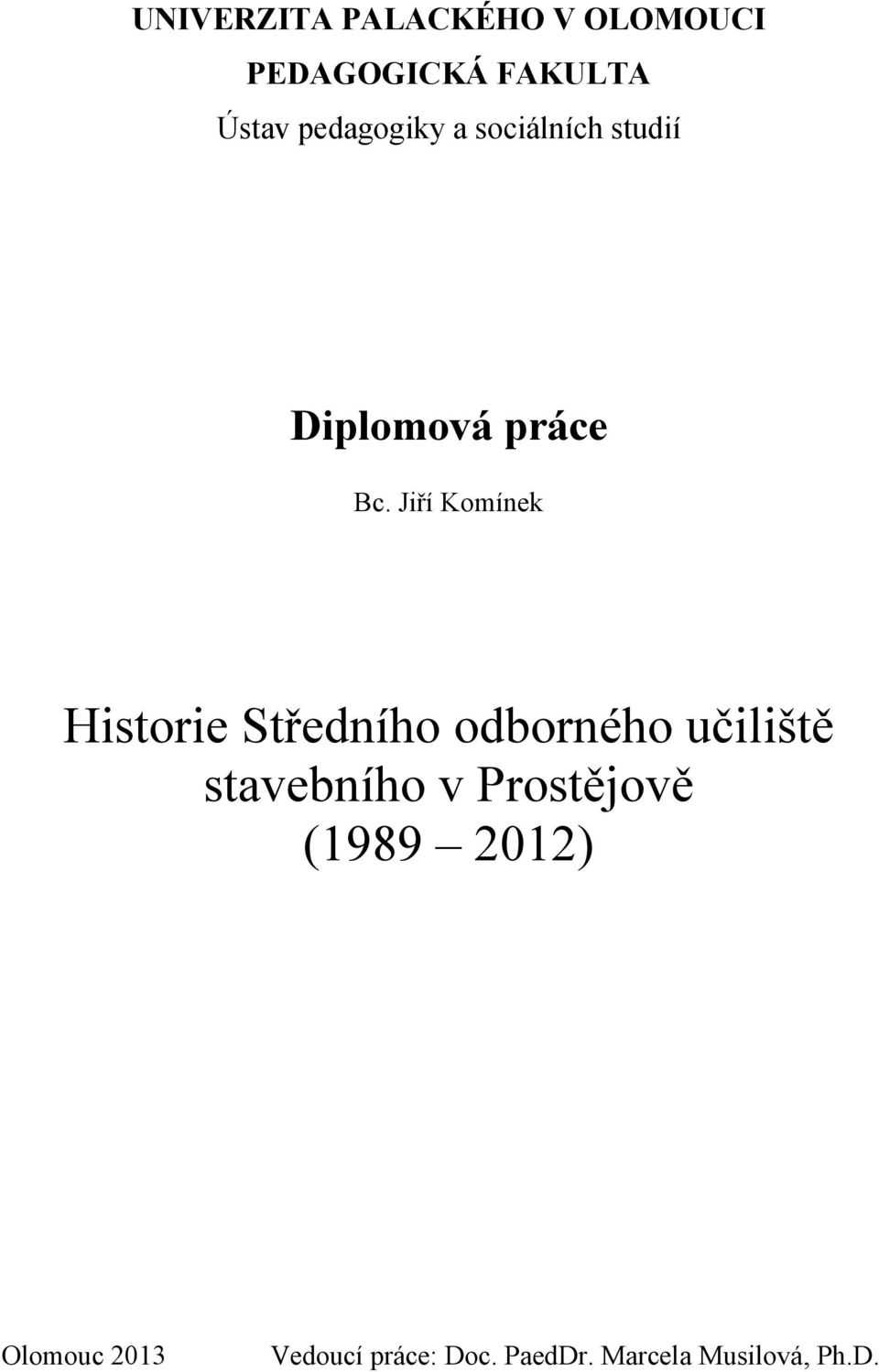 UNIVERZITA PALACKÉHO V OLOMOUCI
PEDAGOGICKÁ FAKULTA
Ústav pedagogiky a sociálních studií

Diplomová práce

Bc. Jiří Komínek

Historie Středního odborného učiliště stavebního v Prostějově (1989 – 2012)

Olomouc 2013

Vedoucí práce: Doc. PaedDr. Marcela Musilová, Ph.D.